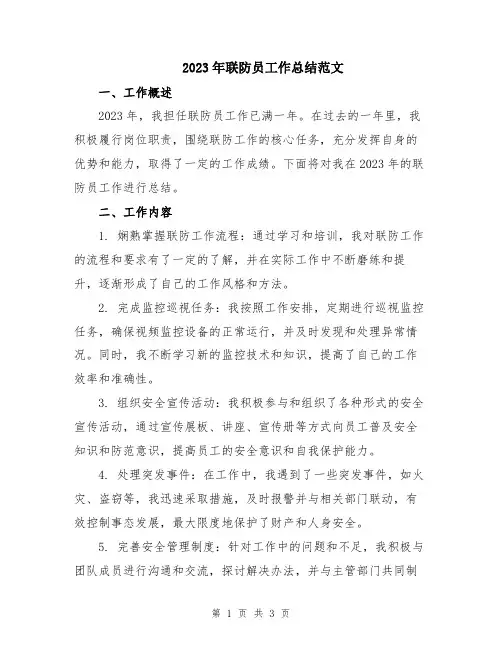 2023年联防员工作总结范文

一、工作概述

2023年，我担任联防员工作已满一年。在过去的一年里，我积极履行岗位职责，围绕联防工作的核心任务，充分发挥自身的优势和能力，取得了一定的工作成绩。下面将对我在2023年的联防员工作进行总结。

二、工作内容

1. 娴熟掌握联防工作流程：通过学习和培训，我对联防工作的流程和要求有了一定的了解，并在实际工作中不断磨练和提升，逐渐形成了自己的工作风格和方法。

2. 完成监控巡视任务：我按照工作安排，定期进行巡视监控任务，确保视频监控设备的正常运行，并及时发现和处理异常情况。同时，我不断学习新的监控技术和知识，提高了自己的工作效率和准确性。

3. 组织安全宣传活动：我积极参与和组织了各种形式的安全宣传活动，通过宣传展板、讲座、宣传册等方式向员工普及安全知识和防范意识，提高员工的安全意识和自我保护能力。

4. 处理突发事件：在工作中，我遇到了一些突发事件，如火灾、盗窃等，我迅速采取措施，及时报警并与相关部门联动，有效控制事态发展，最大限度地保护了财产和人身安全。

5. 完善安全管理制度：针对工作中的问题和不足，我积极与团队成员进行沟通和交流，探讨解决办法，并与主管部门共同制

第 1 页 共 3 页